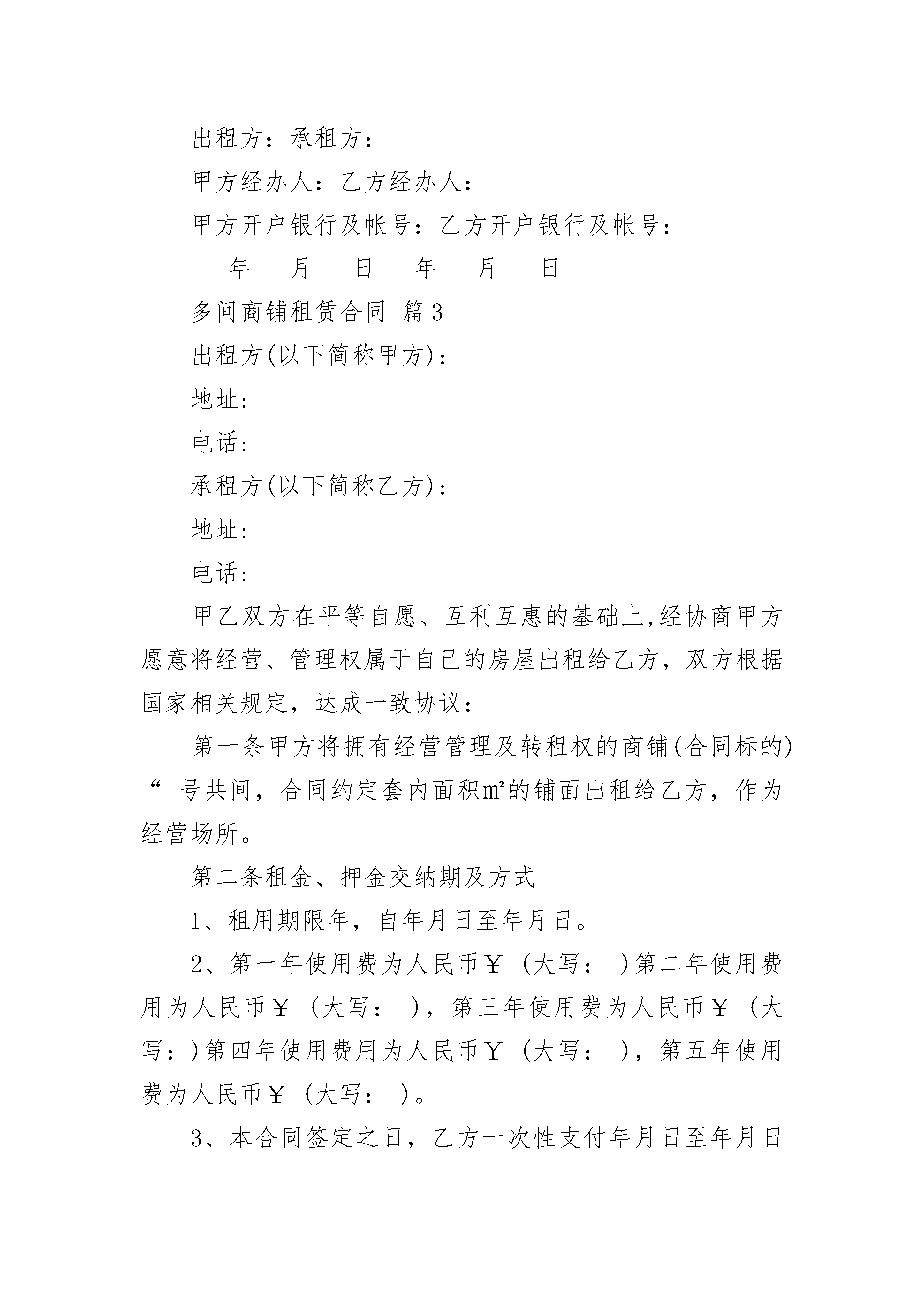 出租方：承租方：

甲方经办人：乙方经办人：

甲方开户银行及帐号：乙方开户银行及帐号：

___年___月___日___年___月___日

多间商铺租赁合同 篇3

出租方(以下简称甲方)：

地址：

电话：

承租方(以下简称乙方)：

地址：

电话：

甲乙双方在平等自愿、互利互惠的基础上,经协商甲方愿意将经营、管理权属于自己的房屋出租给乙方，双方根据国家相关规定，达成一致协议：

第一条甲方将拥有经营管理及转租权的商铺(合同标的)“ 号共间，合同约定套内面积㎡的铺面出租给乙方，作为经营场所。

第二条租金、押金交纳期及方式

1、租用期限年，自年月日至年月日。

2、第一年使用费为人民币￥（大写： ）第二年使用费用为人民币￥（大写： ），第三年使用费为人民币￥（大写：）第四年使用费用为人民币￥（大写： ），第五年使用费为人民币￥（大写： ）。

3、本合同签定之日，乙方一次性支付年月日至年月日